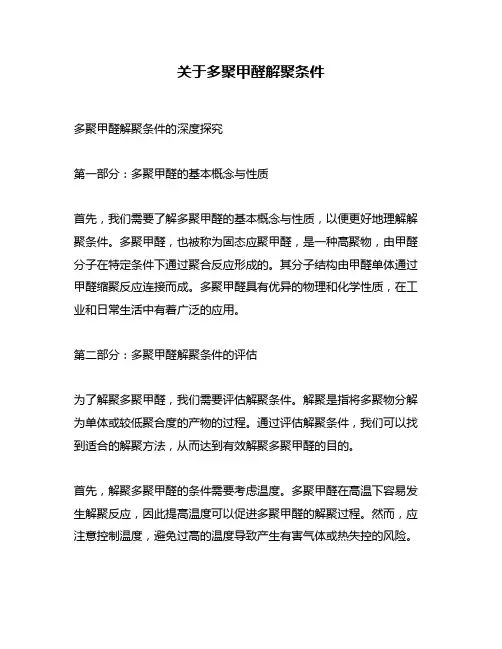 关于多聚甲醛解聚条件

多聚甲醛解聚条件的深度探究

第一部分：多聚甲醛的基本概念与性质

首先，我们需要了解多聚甲醛的基本概念与性质，以便更好地理解解聚条件。多聚甲醛，也被称为固态应聚甲醛，是一种高聚物，由甲醛分子在特定条件下通过聚合反应形成的。其分子结构由甲醛单体通过甲醛缩聚反应连接而成。多聚甲醛具有优异的物理和化学性质，在工业和日常生活中有着广泛的应用。

第二部分：多聚甲醛解聚条件的评估

为了解聚多聚甲醛，我们需要评估解聚条件。解聚是指将多聚物分解为单体或较低聚合度的产物的过程。通过评估解聚条件，我们可以找到适合的解聚方法，从而达到有效解聚多聚甲醛的目的。

首先，解聚多聚甲醛的条件需要考虑温度。多聚甲醛在高温下容易发生解聚反应，因此提高温度可以促进多聚甲醛的解聚过程。然而，应注意控制温度，避免过高的温度导致产生有害气体或热失控的风险。